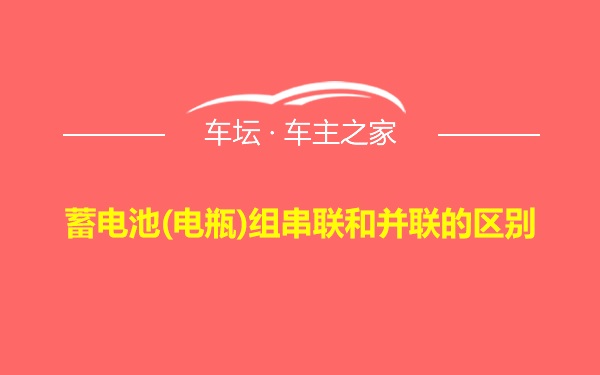 车坛 · 车主之家

蓄电池(电瓶)组串联和并联的区别